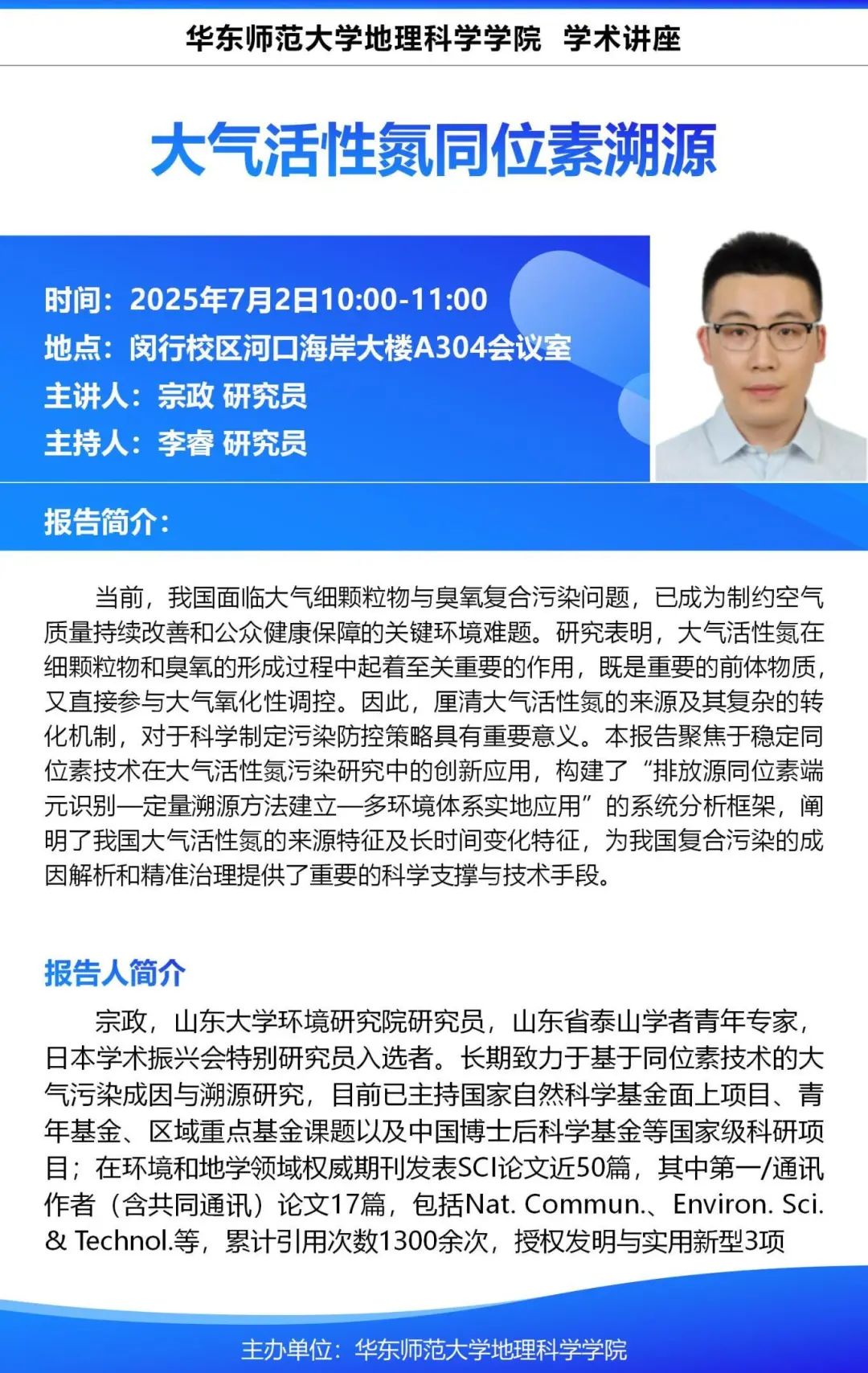 华东师范大学地理科学学院 学术讲座

大气活性氮同位素溯源

时间：2025年7月2日10:00-11:00
地点：闵行校区河口海岸大楼A304会议室
主讲人：宗政 研究员
主持人：李睿 研究员

报告简介：

当前，我国面临大气细颗粒物与臭氧复合污染问题，已成为制约空气质量持续改善和公众健康保障的关键环境难题。研究表明，大气活性氮在细颗粒物和臭氧的形成过程中起着至关重要的作用，既是重要的前体物质，又直接参与大气氧化性调控。因此，厘清大气活性氮的来源及其复杂的转化机制，对于科学制定污染防控策略具有重要意义。本报告聚焦于稳定同位素技术在大气活性氮污染研究中的创新应用，构建了“排放源同位素端元识别—定量溯源方法建立—多环境体系实地应用”的系统分析框架，阐明了我国大气活性氮的来源特征及长时间变化特征，为我国复合污染的成因解析和精准治理提供了重要的科学支撑与技术手段。

报告人简介

宗政，山东大学环境研究院研究员，山东省泰山学者青年专家，日本学术振兴会特别研究员入选者。长期致力于基于同位素技术的大气污染成因与溯源研究，目前已主持国家自然科学基金面上项目、青年基金、区域重点基金课题以及中国博士后科学基金等国家级科研项目；在环境和地学领域权威期刊发表SCI论文近50篇，其中第一/通讯作者（含共同通讯）论文17篇，包括Nat. Commun.、Environ. Sci. & Technol.等，累计引用次数1300余次，授权发明与实用新型3项

主办单位：华东师范大学地理科学学院